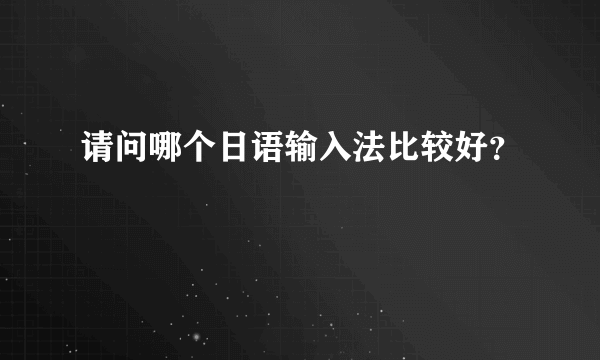 请问哪个日语输入法比较好？